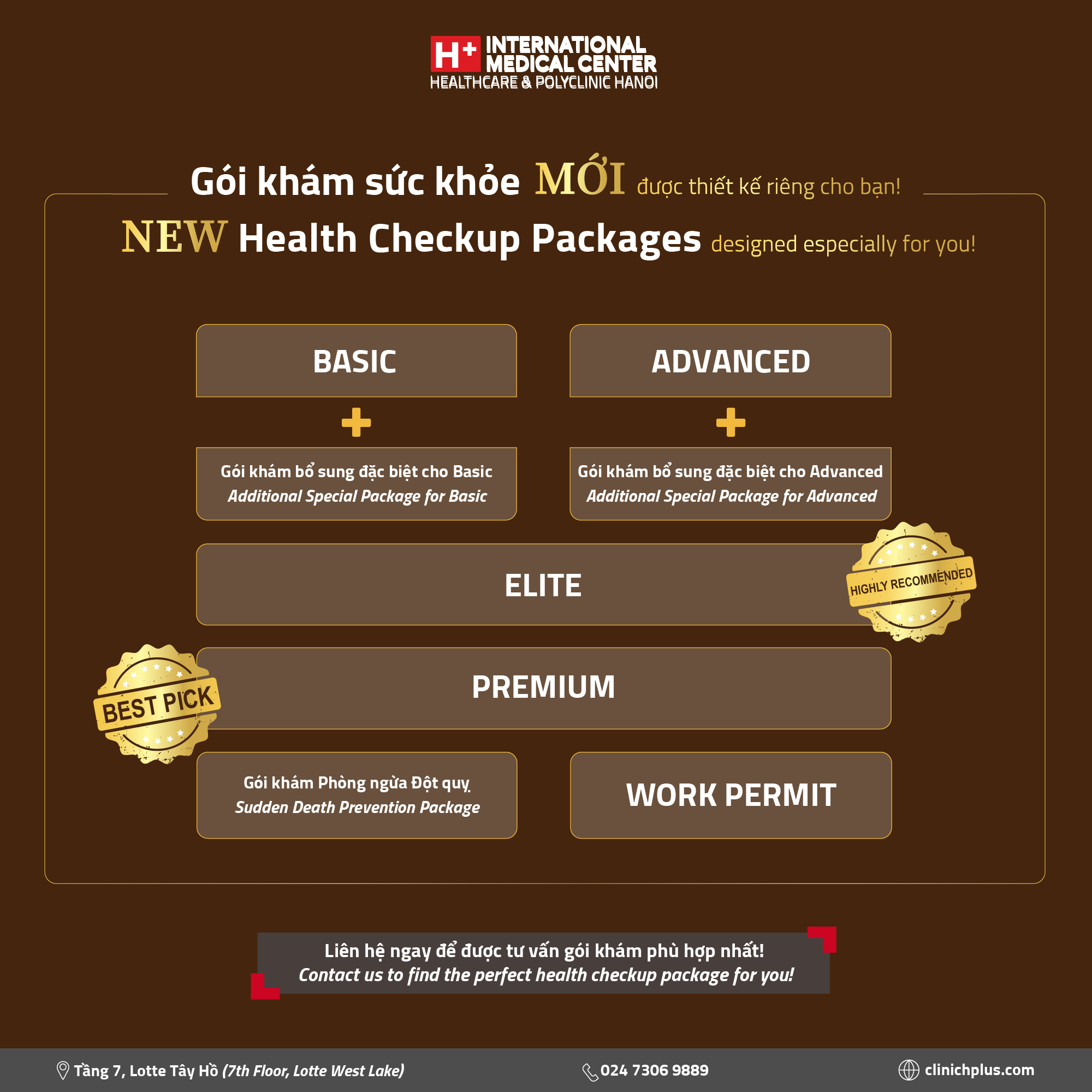 H+ INTERNATIONAL MEDICAL CENTER
HEALTHCARE & POLYCLINIC HANOI

Gói khám sức khỏe MỚI được thiết kế riêng cho bạn!

NEW Health Checkup Packages designed especially for you!

BASIC

+

Gói khám bổ sung đặc biệt cho Basic
Additional Special Package for Basic

ADVANCED

+

Gói khám bổ sung đặc biệt cho Advanced
Additional Special Package for Advanced

ELITE

HIGHLY RECOMMENDED

BEST PICK

PREMIUM

Gói khám Phòng ngừa Đột quỵ
Sudden Death Prevention Package

WORK PERMIT

Liên hệ ngay để được tư vấn gói khám phù hợp nhất!
Contact us to find the perfect health checkup package for you!

Tầng 7, Lotte Tây Hồ (7th Floor, Lotte West Lake)
024 7306 9889
clinichplus.com